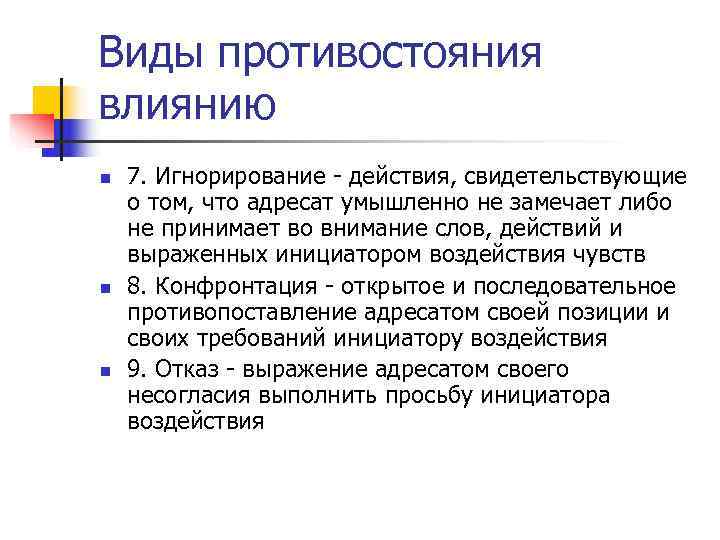 Виды противостояния влиянию

• 7. Игнорирование - действия, свидетельствующие о том, что адресат умышленно не замечает либо не принимает во внимание слов, действий и выраженных инициатором воздействия чувств
• 8. Конфронтация - открытое и последовательное противопоставление адресатом своей позиции и своих требований инициатору воздействия
• 9. Отказ - выражение адресатом своего несогласия выполнить просьбу инициатора воздействия